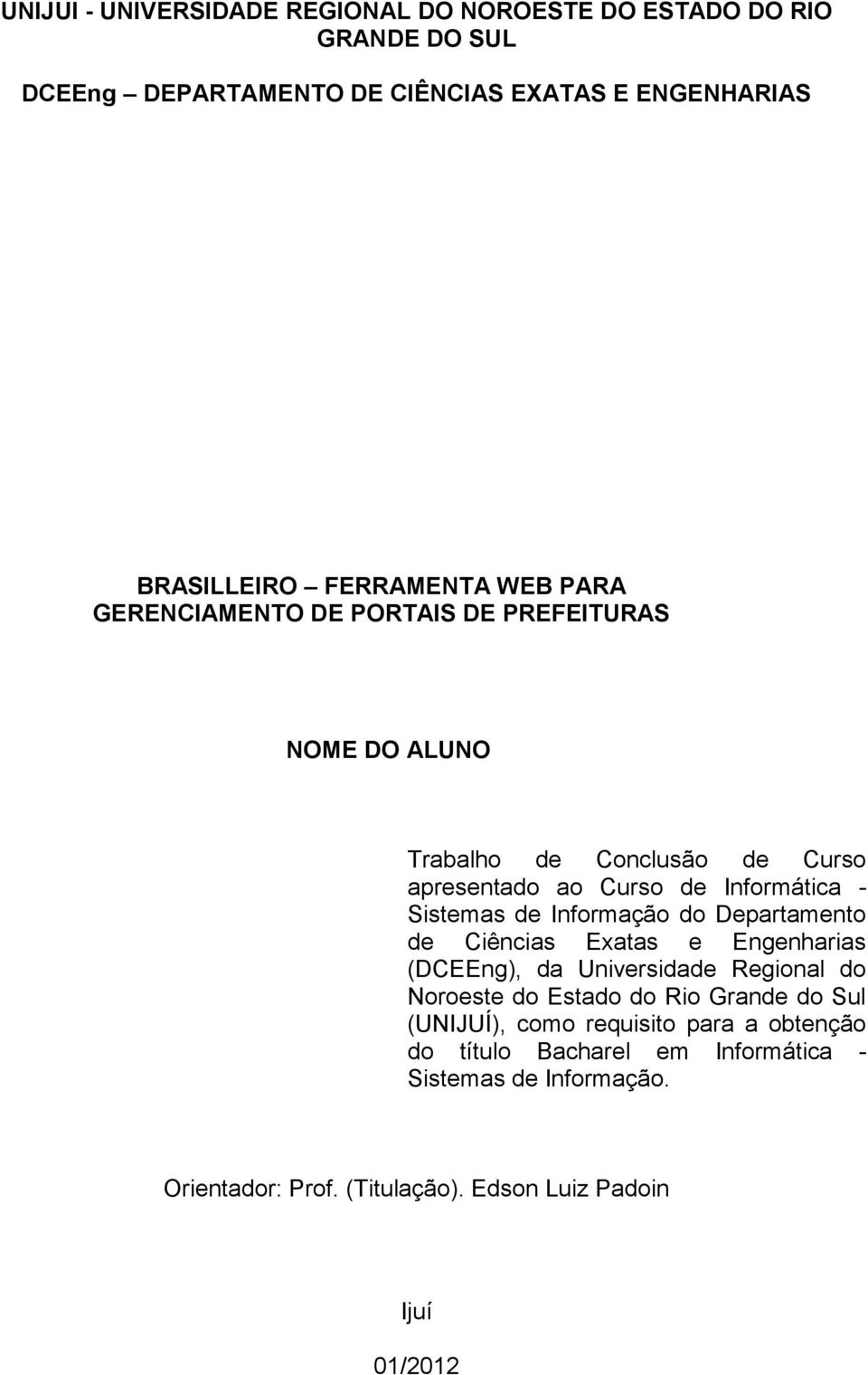 UNIJUI - UNIVERSIDADE REGIONAL DO NOROESTE DO ESTADO DO RIO GRANDE DO SUL

DCEEng – DEPARTAMENTO DE CIÊNCIAS EXATAS E ENGENHARIAS

BRASILLEIRO – FERRAMENTA WEB PARA GERENCIAMENTO DE PORTAIS DE PREFEITURAS

NOME DO ALUNO

Trabalho de Conclusão de Curso apresentado ao Curso de Informática - Sistemas de Informação do Departamento de Ciências Exatas e Engenharias (DCEEng), da Universidade Regional do Noroeste do Estado do Rio Grande do Sul (UNIJUÍ), como requisito para a obtenção do título Bacharel em Informática - Sistemas de Informação.

Orientador: Prof. (Titulação). Edson Luiz Padoin

Ijuí

01/2012